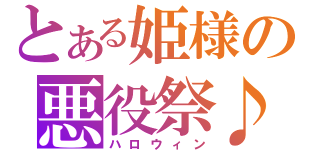 とある姫様の
悪役祭♪
ハロウィン